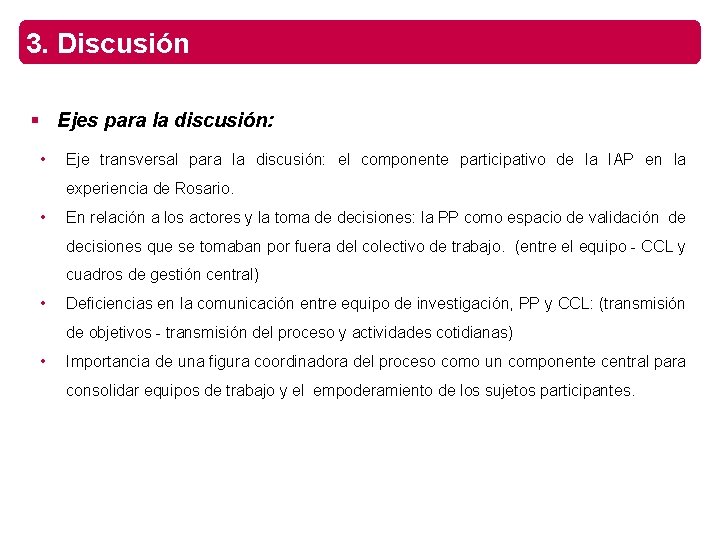 3. Discusión

▪ Ejes para la discusión:

• Eje transversal para la discusión: el componente participativo de la IAP en la experiencia de Rosario.

• En relación a los actores y la toma de decisiones: la PP como espacio de validación de decisiones que se tomaban por fuera del colectivo de trabajo. (entre el equipo - CCL y cuadros de gestión central)

• Deficiencias en la comunicación entre equipo de investigación, PP y CCL: (transmisión de objetivos - transmisión del proceso y actividades cotidianas)

• Importancia de una figura coordinadora del proceso como un componente central para consolidar equipos de trabajo y el empoderamiento de los sujetos participantes.